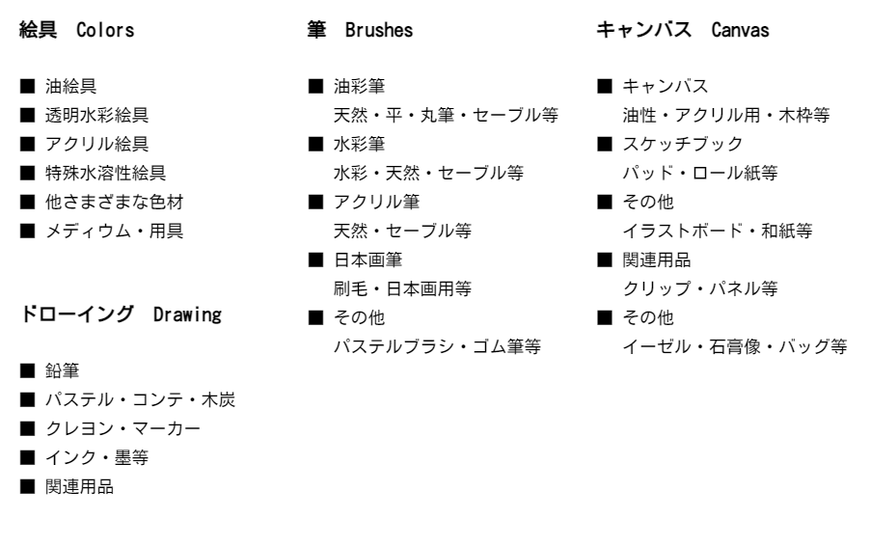 絵具　Colors

■ 油絵具
■ 透明水彩絵具
■ アクリル絵具
■ 特殊水溶性絵具
■ 他さまざまな色材
■ メディウム・用具

ドローイング　Drawing

■ 鉛筆
■ パステル・コンテ・木炭
■ クレヨン・マーカー
■ インク・墨等
■ 関連用品

筆　Brushes

■ 油彩筆
天然・平・丸筆・セーブル等
■ 水彩筆
水彩・天然・セーブル等
■ アクリル筆
天然・セーブル等
■ 日本画筆
刷毛・日本画用等
■ その他
パステルブラシ・ゴム筆等

キャンバス　Canvas

■ キャンバス
油性・アクリル用・木枠等
■ スケッチブック
パッド・ロール紙等
■ その他
イラストボード・和紙等
■ 関連用品
クリップ・パネル等
■ その他
イーゼル・石膏像・バッグ等